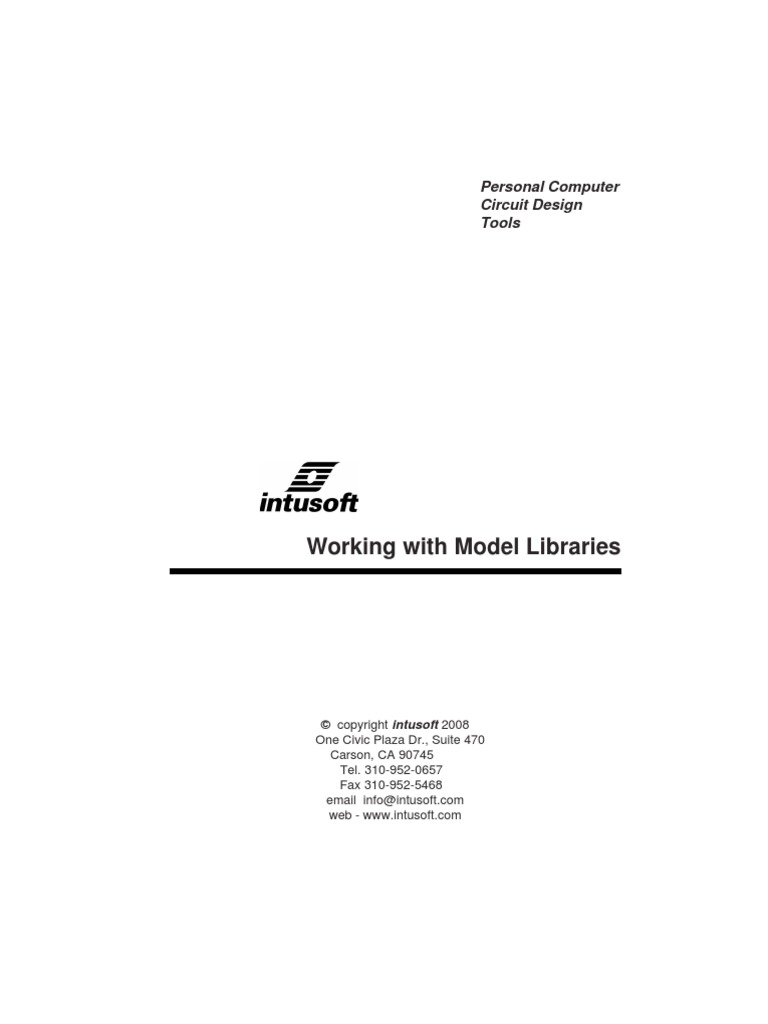 Personal Computer
Circuit Design
Tools

intusoft

Working with Model Libraries

© copyright intusoft 2008
One Civic Plaza Dr., Suite 470
Carson, CA 90745
Tel. 310-952-0657
Fax 310-952-5468
email info@intusoft.com
web - www.intusoft.com